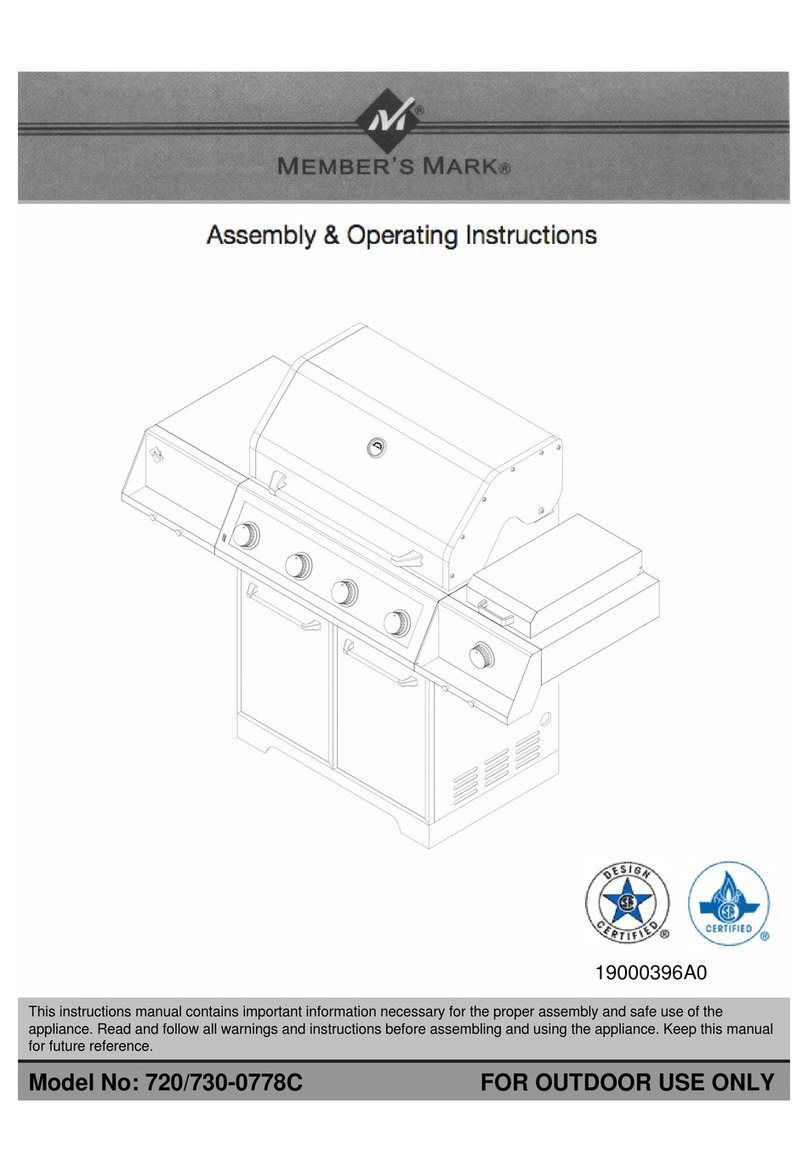 MEMBER'S MARK®

Assembly & Operating Instructions

DESIGN CERTIFIED ®

CERTIFIED ®

19000396A0

This instructions manual contains important information necessary for the proper assembly and safe use of the appliance. Read and follow all warnings and instructions before assembling and using the appliance. Keep this manual for future reference.

Model No: 720/730-0778C FOR OUTDOOR USE ONLY